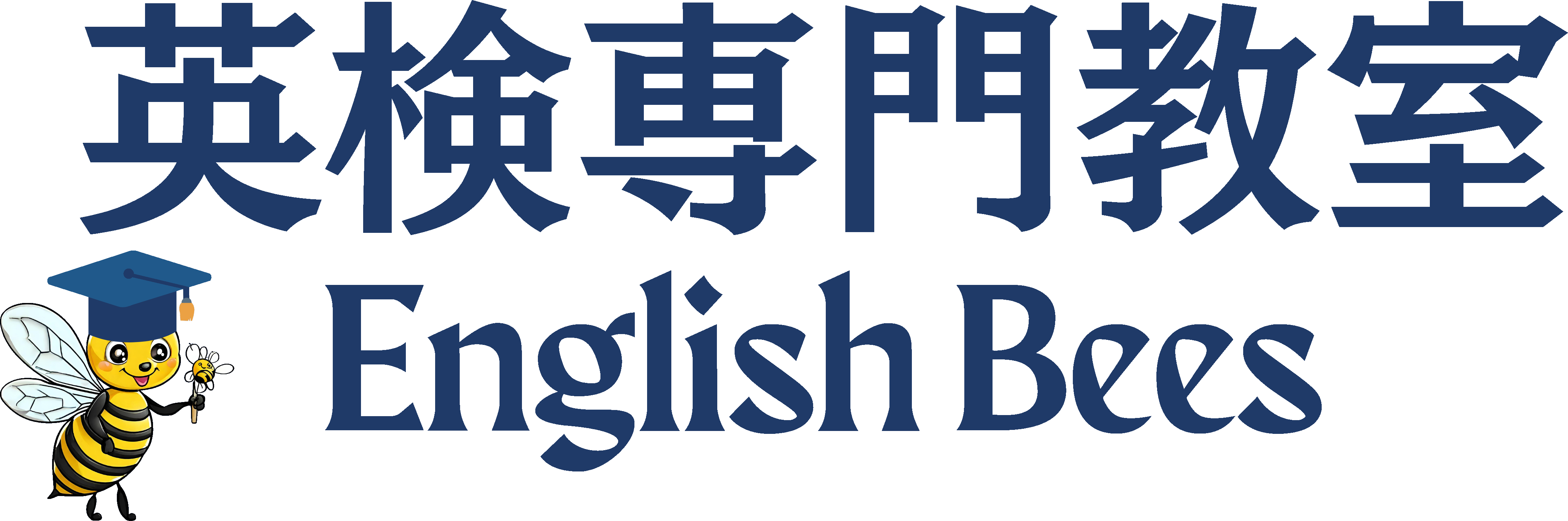 英検専門教室

English Bees